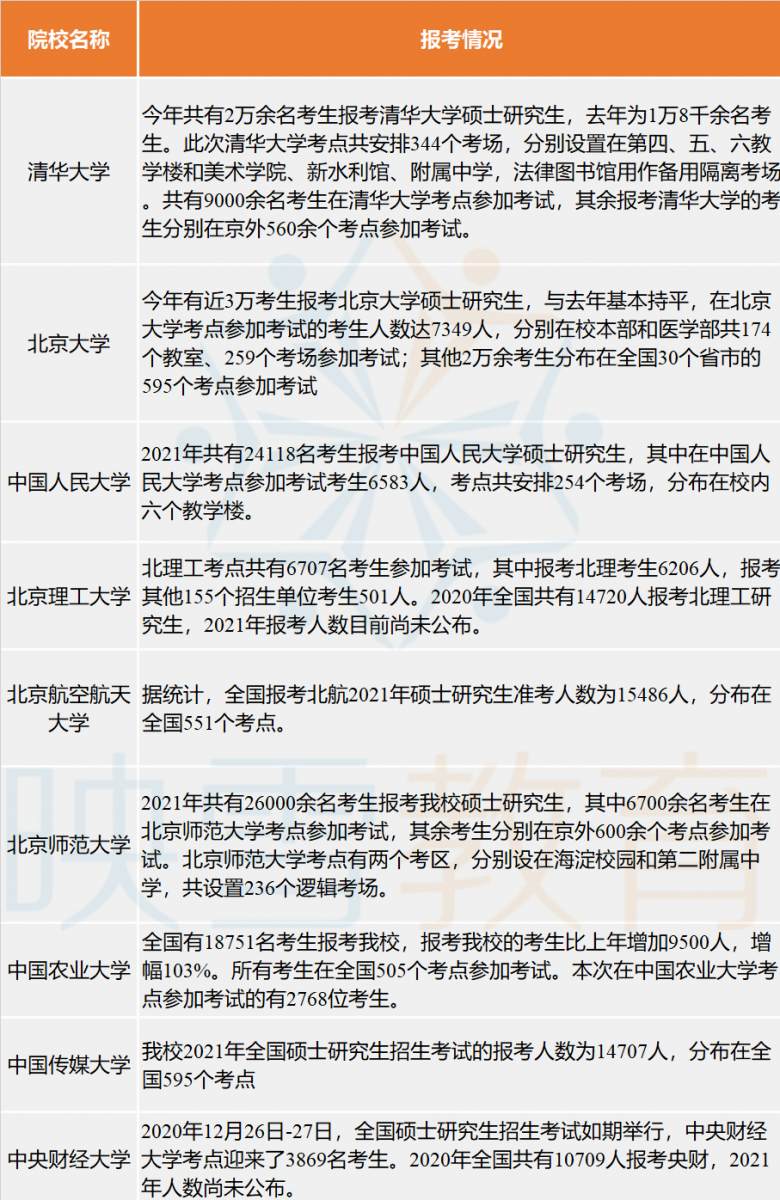 | 院校名称 | 报考情况 |
|---|---|
| 清华大学 | 今年共有2万余名考生报考清华大学硕士研究生，去年为1万8千余名考生。此次清华大学考点共安排344个考场，分别设置在第四、五、六教学楼和美术学院、新水利馆、附属中学，法律图书馆用作备用隔离考场。共有9000余名考生在清华大学考点参加考试，其余报考清华大学的考生分别在京外560余个考点参加考试。 |
| 北京大学 | 今年有近3万考生报考北京大学硕士研究生，与去年基本持平，在北京大学考点参加考试的考生人数达7349人，分别在校本部和医学部共174个教室、259个考场参加考试；其他2万余考生分布在全国30个省市的595个考点参加考试 |
| 中国人民大学 | 2021年共有24118名考生报考中国人民大学硕士研究生，其中在中国人民大学考点参加考试考生6583人，考点共安排254个考场，分布在校内六个教学楼。 |
| 北京理工大学 | 北理工考点共有6707名考生参加考试，其中报考北理考生6206人，报考其他155个招生单位考生501人。2020年全国共有14720人报考北理工研究生，2021年报考人数目前尚未公布。 |
| 北京航空航天大学 | 据统计，全国报考北航2021年硕士研究生准考人数为15486人，分布在全国551个考点。 |
| 北京师范大学 | 2021年共有26000余名考生报考我校硕士研究生，其中6700余名考生在北京师范大学考点参加考试，其余考生分别在京外600余个考点参加考试。北京师范大学考点有两个考区，分别设在海淀校园和第二附属中学，共设置236个逻辑考场。 |
| 中国农业大学 | 全国有18751名考生报考我校，报考我校的考生比上年增加9500人，增幅103%。所有考生在全国505个考点参加考试。本次在中国农业大学考点参加考试的有2768位考生。 |
| 中国传媒大学 | 我校2021年全国硕士研究生招生考试的报考人数为14707人，分布在全国595个考点 |
| 中央财经大学 | 2020年12月26日-27日，全国硕士研究生招生考试如期举行，中央财经大学考点迎来了3869名考生。2020年全国共有10709人报考央财，2021年人数尚未公布。 |

映西教育